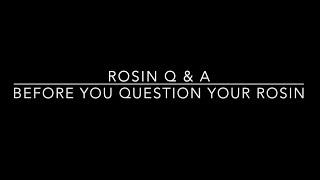 ROSIN Q & A

BEFORE YOU QUESTION YOUR ROSIN